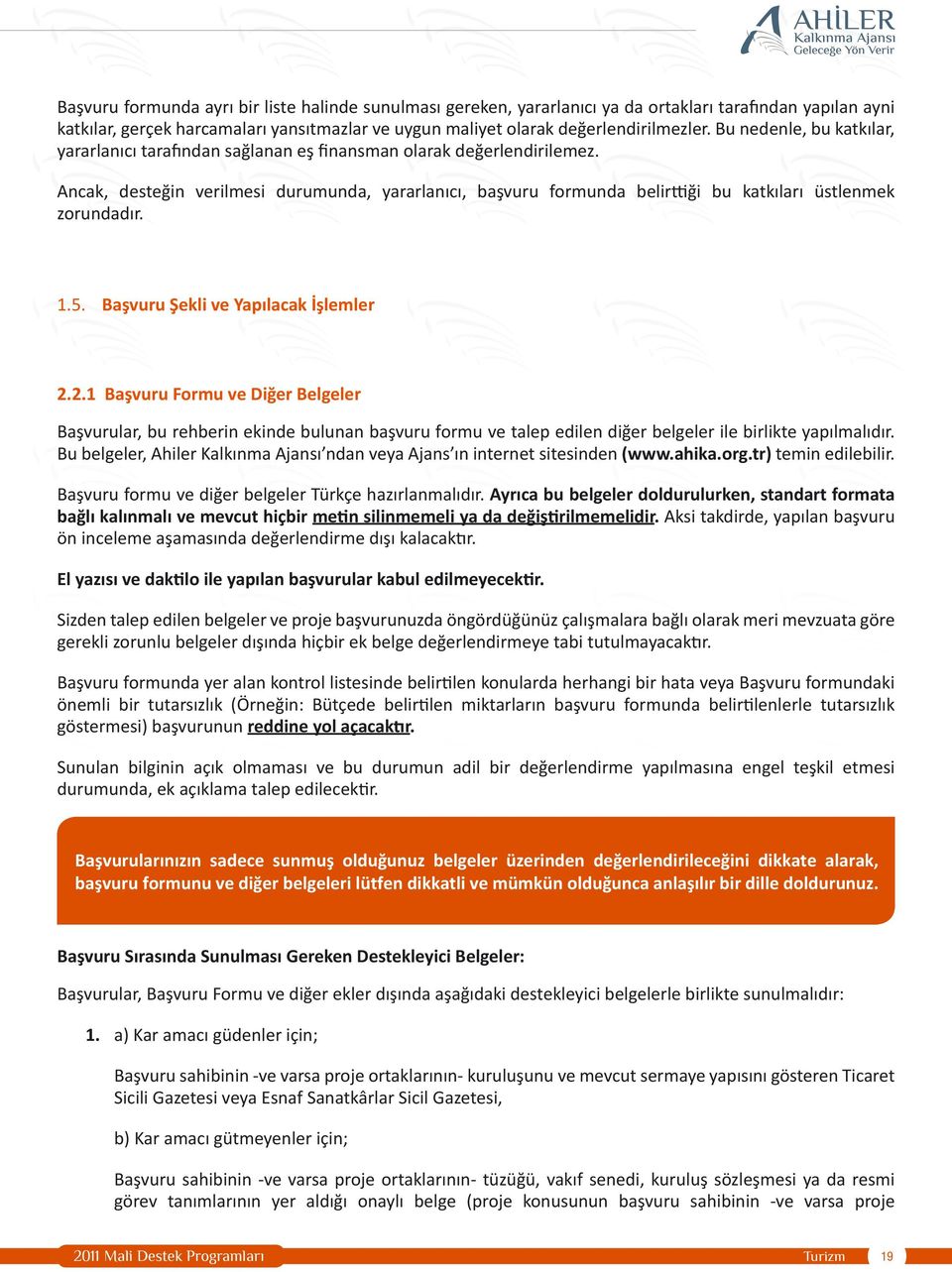 AHİLER
Kalkınma Ajansı
Geleceğe Yön Verir

Başvuru formunda ayrı bir liste halinde sunulması gereken, yararlanıcı ya da ortakları tarafından yapılan ayni katkılar, gerçek harcamaları yansıtmazlar ve uygun maliyet olarak değerlendirilmezler. Bu nedenle, bu katkılar, yararlanıcı tarafından sağlanan eş finansman olarak değerlendirilemez.

Ancak, desteğin verilmesi durumunda, yararlanıcı, başvuru formunda belirttiği bu katkıları üstlenmek zorundadır.

1.5. Başvuru Şekli ve Yapılacak İşlemler

2.2.1 Başvuru Formu ve Diğer Belgeler

Başvurular, bu rehberin ekinde bulunan başvuru formu ve talep edilen diğer belgeler ile birlikte yapılmalıdır. Bu belgeler, Ahiler Kalkınma Ajansı'ndan veya Ajans'ın internet sitesinden (www.ahika.org.tr) temin edilebilir.

Başvuru formu ve diğer belgeler Türkçe hazırlanmalıdır. Ayrıca bu belgeler doldurulurken, standart formata bağlı kalınmalı ve mevcut hiçbir metin silinmemeli ya da değiştirilmemelidir. Aksi takdirde, yapılan başvuru ön inceleme aşamasında değerlendirme dışı kalacaktır.

El yazısı ve daktilo ile yapılan başvurular kabul edilmeyecektir.

Sizden talep edilen belgeler ve proje başvurunuzda öngördüğünüz çalışmalara bağlı olarak meri mevzuata göre gerekli zorunlu belgeler dışında hiçbir ek belge değerlendirmeye tabi tutulmayacaktır.

Başvuru formunda yer alan kontrol listesinde belirtilen konularda herhangi bir hata veya Başvuru formundaki önemli bir tutarsızlık (Örneğin: Bütçede belirtilen miktarların başvuru formunda belirtilenlerle tutarsızlık göstermesi) başvurunun reddine yol açacaktır.

Sunulan bilginin açık olmaması ve bu durumun adil bir değerlendirme yapılmasına engel teşkil etmesi durumunda, ek açıklama talep edilecektir.

Başvurularınızın sadece sunmuş olduğunuz belgeler üzerinden değerlendirileceğini dikkate alarak, başvuru formunu ve diğer belgeleri lütfen dikkatli ve mümkün olduğunca anlaşılır bir dille doldurunuz.

Başvuru Sırasında Sunulması Gereken Destekleyici Belgeler:

Başvurular, Başvuru Formu ve diğer ekler dışında aşağıdaki destekleyici belgelerle birlikte sunulmalıdır:

1. a) Kar amacı güdenler için;

Başvuru sahibinin -ve varsa proje ortaklarının- kuruluşunu ve mevcut sermaye yapısını gösteren Ticaret Sicili Gazetesi veya Esnaf Sanatkârlar Sicil Gazetesi,

b) Kar amacı gütmeyenler için;

Başvuru sahibinin -ve varsa proje ortaklarının- tüzüğü, vakıf senedi, kuruluş sözleşmesi ya da resmi görev tanımlarının yer aldığı onaylı belge (proje konusunun başvuru sahibinin -ve varsa proje

2011 Mali Destek Programları
Turizm 19